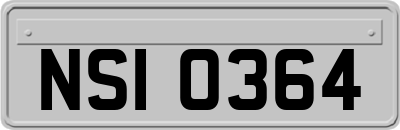 NSI 0364